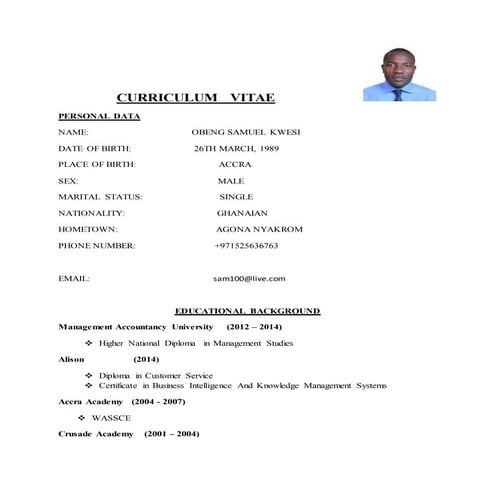 CURRICULUM VITAE

PERSONAL DATA

NAME: OBENG SAMUEL KWESI

DATE OF BIRTH: 26TH MARCH, 1989

PLACE OF BIRTH: ACCRA

SEX: MALE

MARITAL STATUS: SINGLE

NATIONALITY: GHANAIAN

HOMETOWN: AGONA NYAKROM

PHONE NUMBER: +971525636763

EMAIL: sam100@live.com

EDUCATIONAL BACKGROUND

Management Accountancy University (2012 – 2014)

❖ Higher National Diploma in Management Studies

Alison (2014)

❖ Diploma in Customer Service
❖ Certificate in Business Intelligence And Knowledge Management Systems

Accra Academy (2004 - 2007)

❖ WASSCE

Crusade Academy (2001 – 2004)